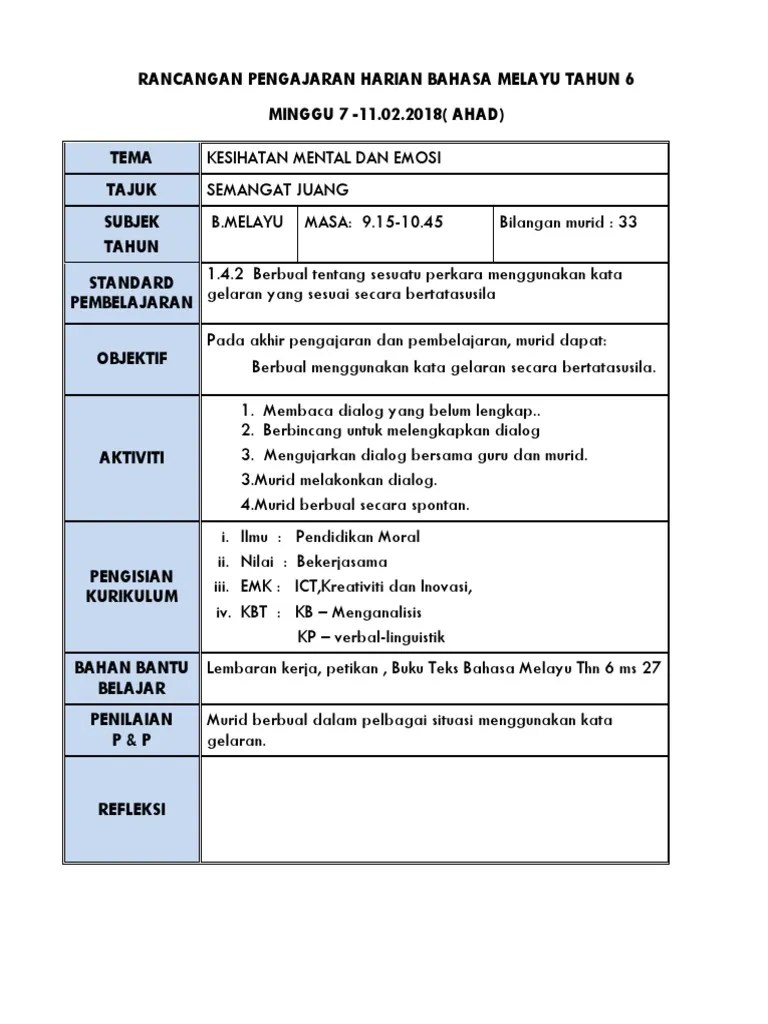 RANCANGAN PENGAJARAN HARIAN BAHASA MELAYU TAHUN 6

MINGGU 7 -11.02.2018( AHAD)

| TEMA | KESIHATAN MENTAL DAN EMOSI | | |
|---|---|---|---|
| TAJUK | SEMANGAT JUANG | | |
| SUBJEK TAHUN | B.MELAYU | MASA: 9.15-10.45 | Bilangan murid : 33 |
| STANDARD PEMBELAJARAN | 1.4.2 Berbual tentang sesuatu perkara menggunakan kata gelaran yang sesuai secara bertatasusila | | |
| OBJEKTIF | Pada akhir pengajaran dan pembelajaran, murid dapat: Berbual menggunakan kata gelaran secara bertatasusila. | | |
| AKTIVITI | 1. Membaca dialog yang belum lengkap.. 2. Berbincang untuk melengkapkan dialog 3. Mengujarkan dialog bersama guru dan murid. 3.Murid melakonkan dialog. 4.Murid berbual secara spontan. | | |
| PENGISIAN KURIKULUM | i. Ilmu : Pendidikan Moral ii. Nilai : Bekerjasama iii. EMK : ICT,Kreativiti dan Inovasi, iv. KBT : KB – Menganalisis KP – verbal-linguistik | | |
| BAHAN BANTU BELAJAR | Lembaran kerja, petikan , Buku Teks Bahasa Melayu Thn 6 ms 27 | | |
| PENILAIAN P & P | Murid berbual dalam pelbagai situasi menggunakan kata gelaran. | | |
| REFLEKSI | | | |